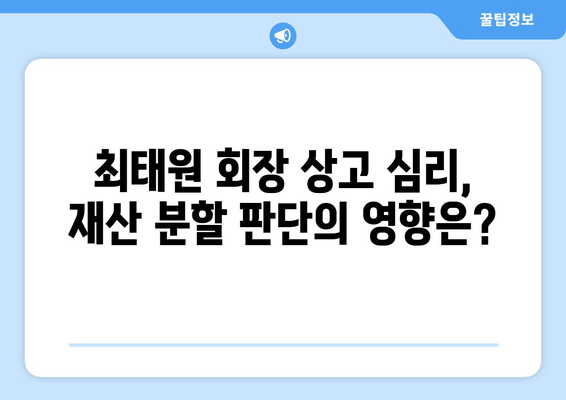 꿀팁정보

최태원 회장 상고 심리, 재산 분할 판단의 영향은?